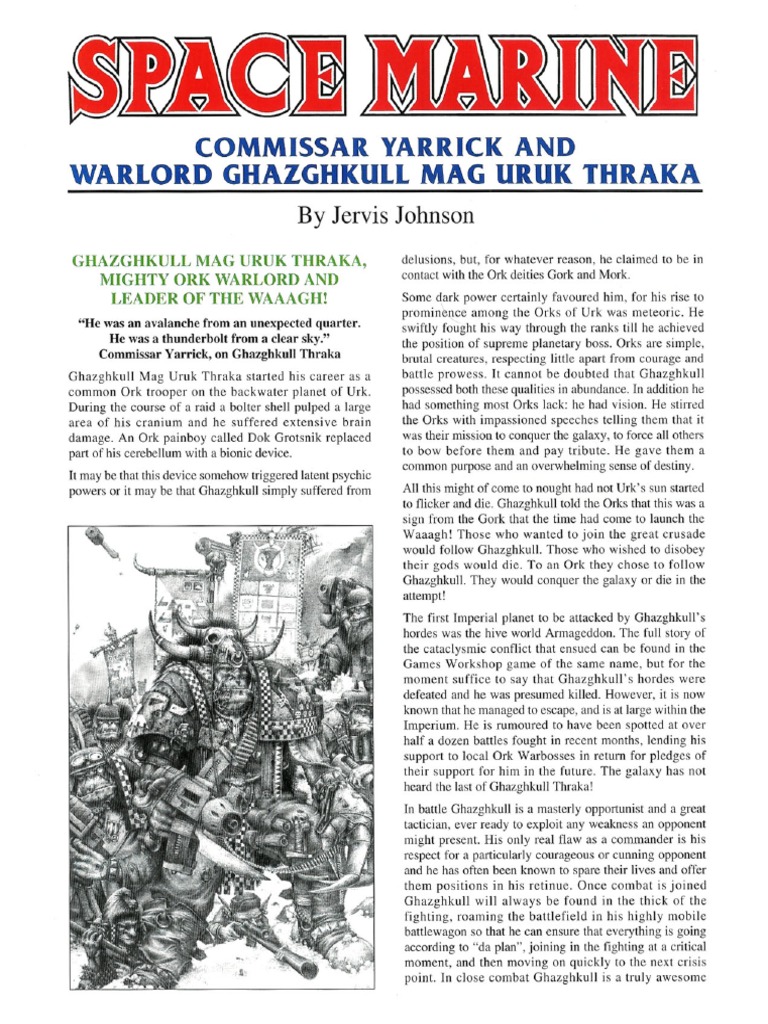 SPACE MARINE

COMMISSAR YARRICK AND
WARLORD GHAZGHKULL MAG URUK THRAKA

By Jervis Johnson

GHAZGHKULL MAG URUK THRAKA, MIGHTY ORK WARLORD AND LEADER OF THE WAAAGH!

"He was an avalanche from an unexpected quarter. He was a thunderbolt from a clear sky."
Commissar Yarrick, on Ghazghkull Thraka

Ghazghkull Mag Uruk Thraka started his career as a common Ork trooper on the backwater planet of Urk. During the course of a raid a bolter shell pulped a large area of his cranium and he suffered extensive brain damage. An Ork painboy called Dok Grotsnik replaced part of his cerebellum with a bionic device.

It may be that this device somehow triggered latent psychic powers or it may be that Ghazghkull simply suffered from delusions, but, for whatever reason, he claimed to be in contact with the Ork deities Gork and Mork.

Some dark power certainly favoured him, for his rise to prominence among the Orks of Urk was meteoric. He swiftly fought his way through the ranks till he achieved the position of supreme planetary boss. Orks are simple, brutal creatures, respecting little apart from courage and battle prowess. It cannot be doubted that Ghazghkull possessed both these qualities in abundance. In addition he had something most Orks lack: he had vision. He stirred the Orks with impassioned speeches telling them that it was their mission to conquer the galaxy, to force all others to bow before them and pay tribute. He gave them a common purpose and an overwhelming sense of destiny.

All this might of come to nought had not Urk's sun started to flicker and die. Ghazghkull told the Orks that this was a sign from the Gork that the time had come to launch the Waaagh! Those who wanted to join the great crusade would follow Ghazghkull. Those who wished to disobey their gods would die. To an Ork they chose to follow Ghazghkull. They would conquer the galaxy or die in the attempt!

The first Imperial planet to be attacked by Ghazghkull's hordes was the hive world Armageddon. The full story of the cataclysmic conflict that ensued can be found in the Games Workshop game of the same name, but for the moment suffice to say that Ghazghkull's hordes were defeated and he was presumed killed. However, it is now known that he managed to escape, and is at large within the Imperium. He is rumoured to have been spotted at over half a dozen battles fought in recent months, lending his support to local Ork Warbosses in return for pledges of their support for him in the future. The galaxy has not heard the last of Ghazghkull Thraka!

In battle Ghazghkull is a masterly opportunist and a great tactician, ever ready to exploit any weakness an opponent might present. His only real flaw as a commander is his respect for a particularly courageous or cunning opponent and he has often been known to spare their lives and offer them positions in his retinue. Once combat is joined Ghazghkull will always be found in the thick of the fighting, roaming the battlefield in his highly mobile battlewagon so that he can ensure that everything is going according to "da plan", joining in the fighting at a critical moment, and then moving on quickly to the next crisis point. In close combat Ghazghkull is a truly awesome